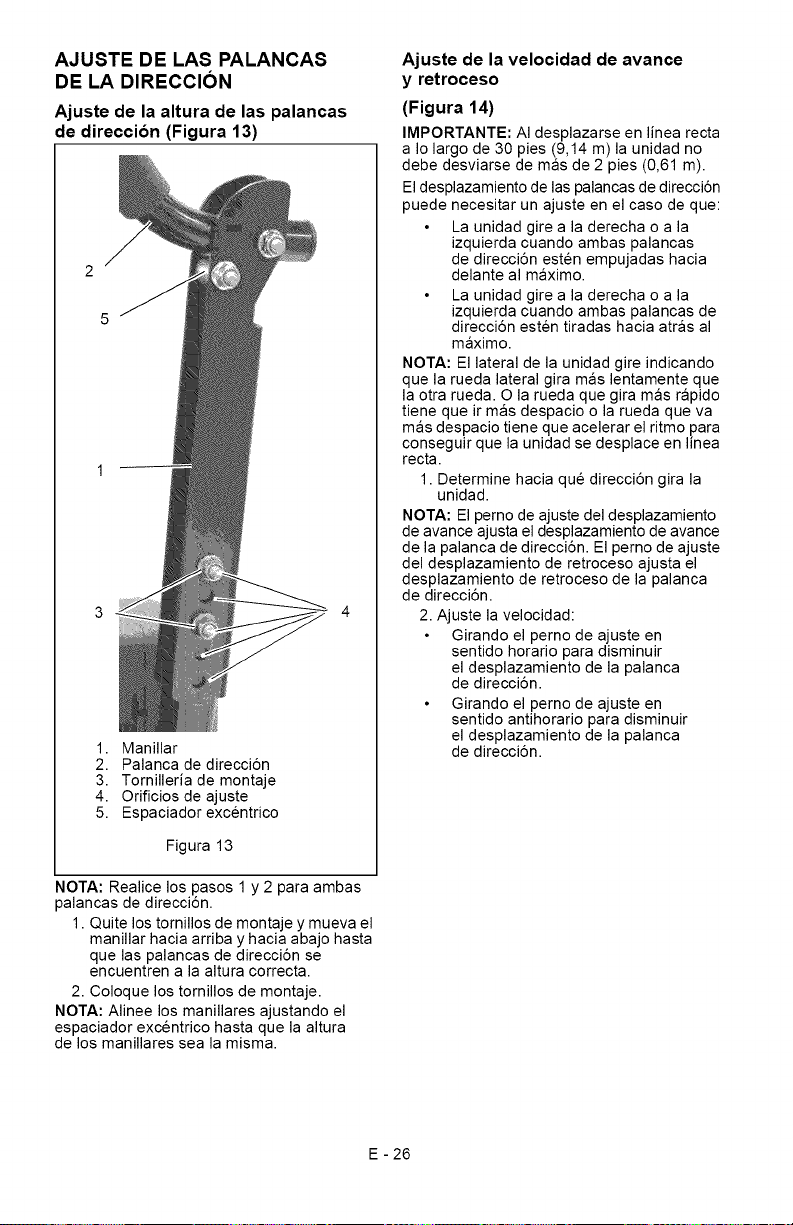 AJUSTE DE LAS PALANCAS DE LA DIRECCIÓN

Ajuste de la altura de las palancas de dirección (Figura 13)

2
5
1
3
4

1. Manillar
2. Palanca de dirección
3. Tornillería de montaje
4. Orificios de ajuste
5. Espaciador excéntrico

Figura 13

NOTA: Realice los pasos 1 y 2 para ambas palancas de dirección.

1. Quite los tornillos de montaje y mueva el manillar hacia arriba y hacia abajo hasta que las palancas de dirección se encuentren a la altura correcta.
2. Coloque los tornillos de montaje.

NOTA: Alinee los manillares ajustando el espaciador excéntrico hasta que la altura de los manillares sea la misma.

Ajuste de la velocidad de avance y retroceso

(Figura 14)

IMPORTANTE: Al desplazarse en línea recta a lo largo de 30 pies (9,14 m) la unidad no debe desviarse de más de 2 pies (0,61 m).

El desplazamiento de las palancas de dirección puede necesitar un ajuste en el caso de que:

• La unidad gire a la derecha o a la izquierda cuando ambas palancas de dirección estén empujadas hacia delante al máximo.
• La unidad gire a la derecha o a la izquierda cuando ambas palancas de dirección estén tiradas hacia atrás al máximo.

NOTA: El lateral de la unidad gire indicando que la rueda lateral gira más lentamente que la otra rueda. O la rueda que gira más rápido tiene que ir más despacio o la rueda que va más despacio tiene que acelerar el ritmo para conseguir que la unidad se desplace en línea recta.

1. Determine hacia qué dirección gira la unidad.

NOTA: El perno de ajuste del desplazamiento de avance ajusta el desplazamiento de avance de la palanca de dirección. El perno de ajuste del desplazamiento de retroceso ajusta el desplazamiento de retroceso de la palanca de dirección.

2. Ajuste la velocidad:
• Girando el perno de ajuste en sentido horario para disminuir el desplazamiento de la palanca de dirección.
• Girando el perno de ajuste en sentido antihorario para disminuir el desplazamiento de la palanca de dirección.

E - 26